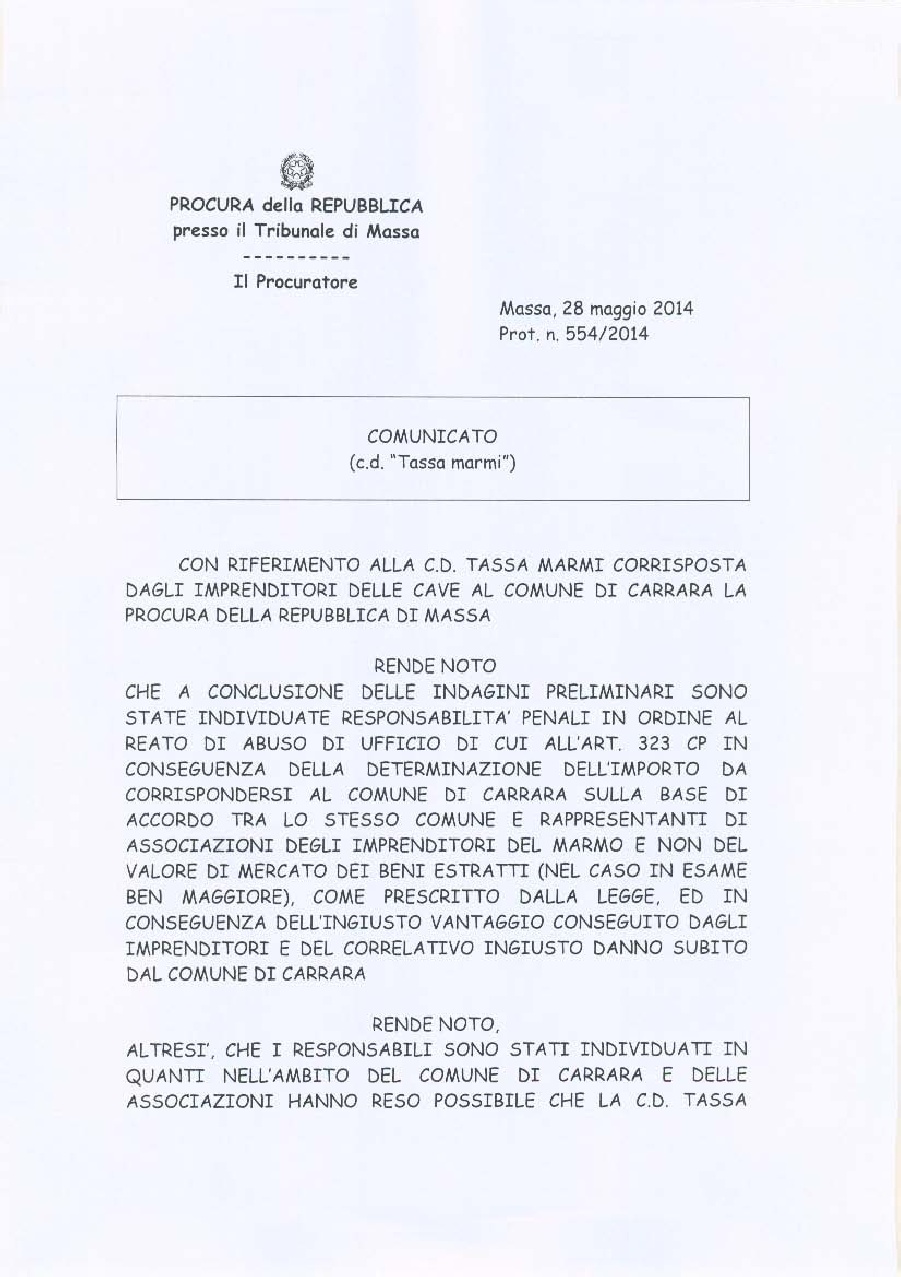 PROCURA della REPUBBLICA
presso il Tribunale di Massa

----------

Il Procuratore

Massa, 28 maggio 2014
Prot. n. 554/2014

COMUNICATO
(c.d. "Tassa marmi")

CON RIFERIMENTO ALLA C.D. TASSA MARMI CORRISPOSTA DAGLI IMPRENDITORI DELLE CAVE AL COMUNE DI CARRARA LA PROCURA DELLA REPUBBLICA DI MASSA

RENDE NOTO

CHE A CONCLUSIONE DELLE INDAGINI PRELIMINARI SONO STATE INDIVIDUATE RESPONSABILITA' PENALI IN ORDINE AL REATO DI ABUSO DI UFFICIO DI CUI ALL'ART. 323 CP IN CONSEGUENZA DELLA DETERMINAZIONE DELL'IMPORTO DA CORRISPONDERSI AL COMUNE DI CARRARA SULLA BASE DI ACCORDO TRA LO STESSO COMUNE E RAPPRESENTANTI DI ASSOCIAZIONI DEGLI IMPRENDITORI DEL MARMO E NON DEL VALORE DI MERCATO DEI BENI ESTRATTI (NEL CASO IN ESAME BEN MAGGIORE), COME PRESCRITTO DALLA LEGGE, ED IN CONSEGUENZA DELL'INGIUSTO VANTAGGIO CONSEGUITO DAGLI IMPRENDITORI E DEL CORRELATIVO INGIUSTO DANNO SUBITO DAL COMUNE DI CARRARA

RENDE NOTO,

ALTRESI', CHE I RESPONSABILI SONO STATI INDIVIDUATI IN QUANTI NELL'AMBITO DEL COMUNE DI CARRARA E DELLE ASSOCIAZIONI HANNO RESO POSSIBILE CHE LA C.D. TASSA